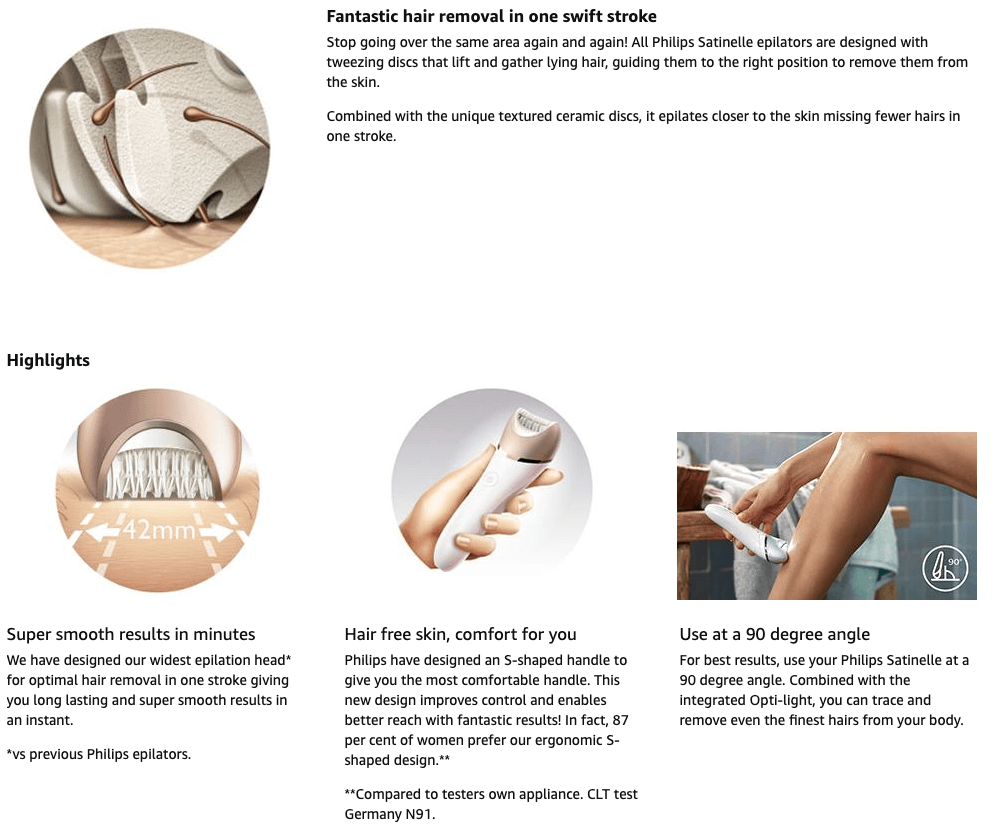 Fantastic hair removal in one swift stroke

Stop going over the same area again and again! All Philips Satinelle epilators are designed with tweezing discs that lift and gather lying hair, guiding them to the right position to remove them from the skin.

Combined with the unique textured ceramic discs, it epilates closer to the skin missing fewer hairs in one stroke.

Highlights

42mm

Super smooth results in minutes

We have designed our widest epilation head* for optimal hair removal in one stroke giving you long lasting and super smooth results in an instant.

*vs previous Philips epilators.

Hair free skin, comfort for you

Philips have designed an S-shaped handle to give you the most comfortable handle. This new design improves control and enables better reach with fantastic results! In fact, 87 per cent of women prefer our ergonomic S-shaped design.**

**Compared to testers own appliance. CLT test Germany N91.

90°

Use at a 90 degree angle

For best results, use your Philips Satinelle at a 90 degree angle. Combined with the integrated Opti-light, you can trace and remove even the finest hairs from your body.